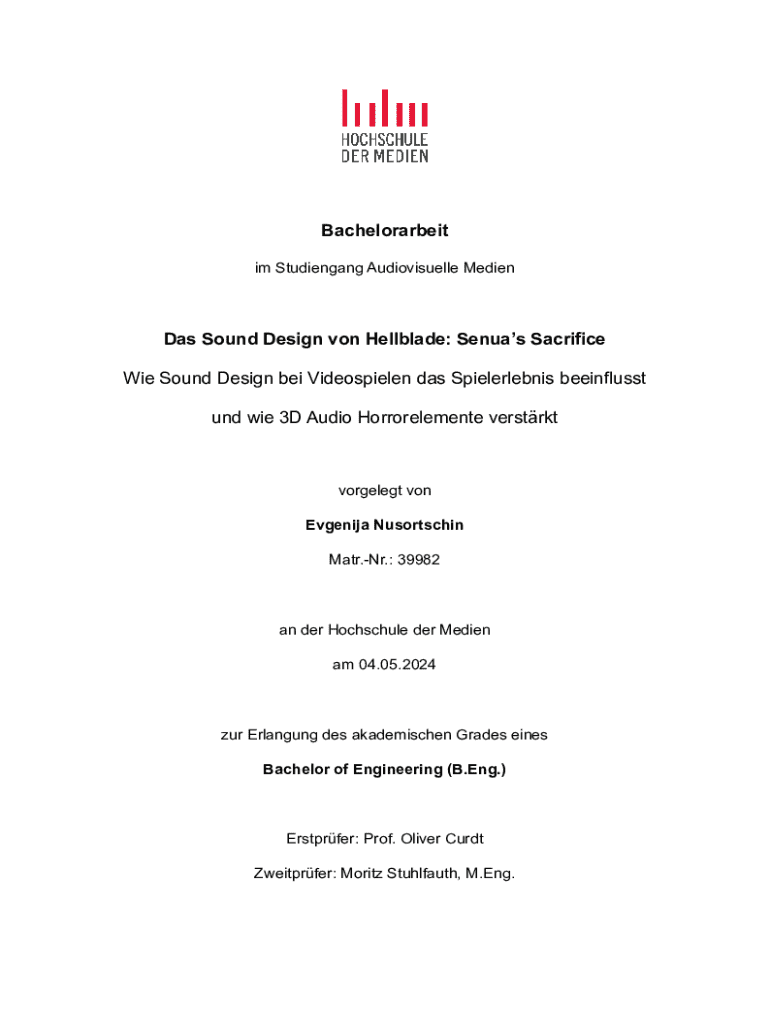 HOCHSCHULE
DER MEDIEN

Bachelorarbeit

im Studiengang Audiovisuelle Medien

Das Sound Design von Hellblade: Senua's Sacrifice

Wie Sound Design bei Videospielen das Spielerlebnis beeinflusst

und wie 3D Audio Horrorelemente verstärkt

vorgelegt von

Evgenija Nusortschin

Matr.-Nr.: 39982

an der Hochschule der Medien

am 04.05.2024

zur Erlangung des akademischen Grades eines

Bachelor of Engineering (B.Eng.)

Erstprüfer: Prof. Oliver Curdt

Zweitprüfer: Moritz Stuhlfauth, M.Eng.